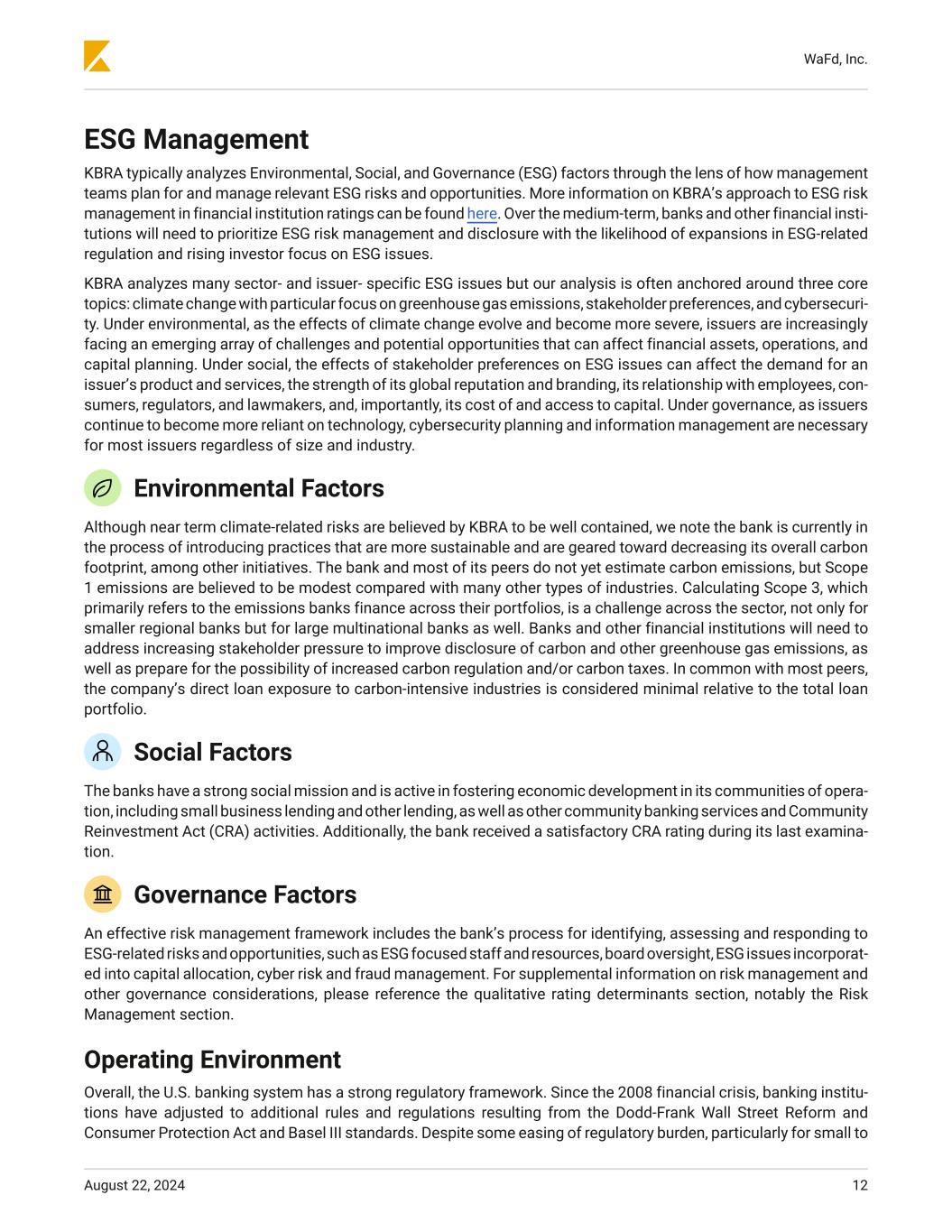 WaFd, Inc.

ESG Management

KBRA typically analyzes Environmental, Social, and Governance (ESG) factors through the lens of how management teams plan for and manage relevant ESG risks and opportunities. More information on KBRA's approach to ESG risk management in financial institution ratings can be found here. Over the medium-term, banks and other financial institutions will need to prioritize ESG risk management and disclosure with the likelihood of expansions in ESG-related regulation and rising investor focus on ESG issues.

KBRA analyzes many sector- and issuer- specific ESG issues but our analysis is often anchored around three core topics: climate change with particular focus on greenhouse gas emissions, stakeholder preferences, and cybersecurity. Under environmental, as the effects of climate change evolve and become more severe, issuers are increasingly facing an emerging array of challenges and potential opportunities that can affect financial assets, operations, and capital planning. Under social, the effects of stakeholder preferences on ESG issues can affect the demand for an issuer's product and services, the strength of its global reputation and branding, its relationship with employees, consumers, regulators, and lawmakers, and, importantly, its cost of and access to capital. Under governance, as issuers continue to become more reliant on technology, cybersecurity planning and information management are necessary for most issuers regardless of size and industry.

Environmental Factors

Although near term climate-related risks are believed by KBRA to be well contained, we note the bank is currently in the process of introducing practices that are more sustainable and are geared toward decreasing its overall carbon footprint, among other initiatives. The bank and most of its peers do not yet estimate carbon emissions, but Scope 1 emissions are believed to be modest compared with many other types of industries. Calculating Scope 3, which primarily refers to the emissions banks finance across their portfolios, is a challenge across the sector, not only for smaller regional banks but for large multinational banks as well. Banks and other financial institutions will need to address increasing stakeholder pressure to improve disclosure of carbon and other greenhouse gas emissions, as well as prepare for the possibility of increased carbon regulation and/or carbon taxes. In common with most peers, the company's direct loan exposure to carbon-intensive industries is considered minimal relative to the total loan portfolio.

Social Factors

The banks have a strong social mission and is active in fostering economic development in its communities of operation, including small business lending and other lending, as well as other community banking services and Community Reinvestment Act (CRA) activities. Additionally, the bank received a satisfactory CRA rating during its last examination.

Governance Factors

An effective risk management framework includes the bank's process for identifying, assessing and responding to ESG-related risks and opportunities, such as ESG focused staff and resources, board oversight, ESG issues incorporated into capital allocation, cyber risk and fraud management. For supplemental information on risk management and other governance considerations, please reference the qualitative rating determinants section, notably the Risk Management section.

Operating Environment

Overall, the U.S. banking system has a strong regulatory framework. Since the 2008 financial crisis, banking institutions have adjusted to additional rules and regulations resulting from the Dodd-Frank Wall Street Reform and Consumer Protection Act and Basel III standards. Despite some easing of regulatory burden, particularly for small to

August 22, 2024

12